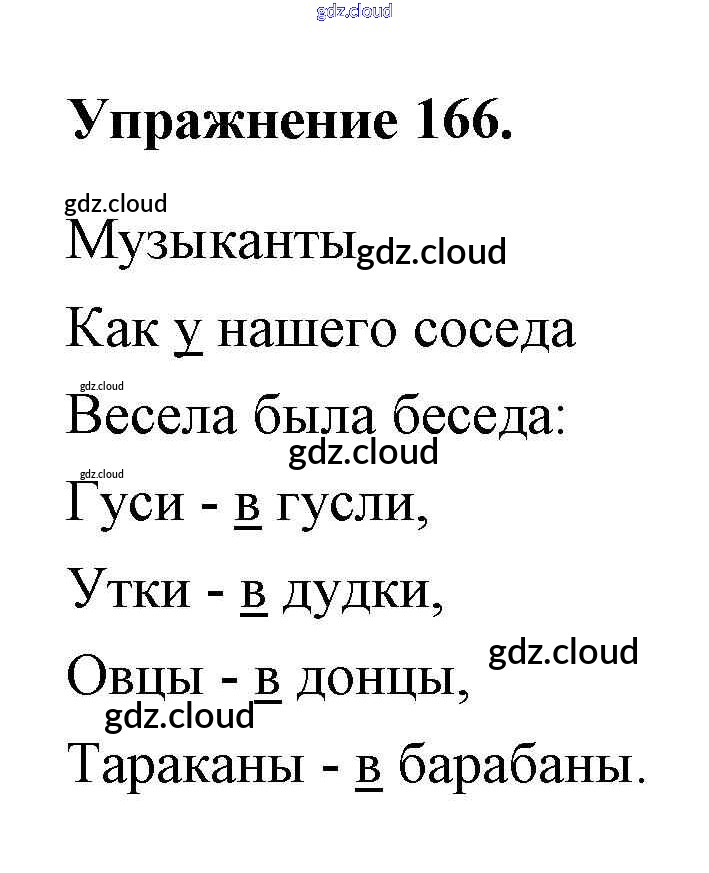 Упражнение 166.

Музыканты

Как у нашего соседа

Весела была беседа:

Гуси - в гусли,

Утки - в дудки,

Овцы - в донцы,

Тараканы - в барабаны.

gdz.cloud